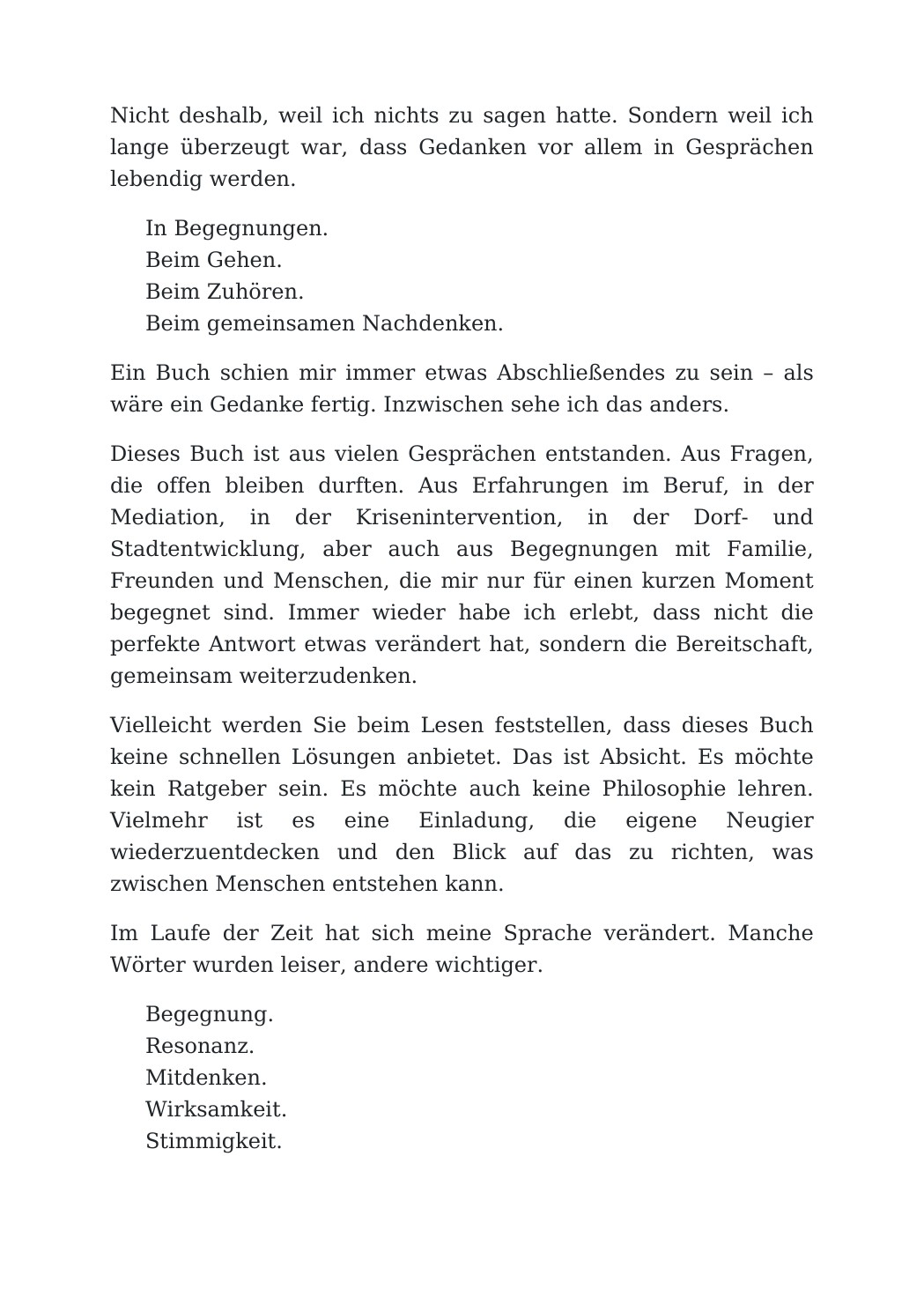 Nicht deshalb, weil ich nichts zu sagen hatte. Sondern weil ich lange überzeugt war, dass Gedanken vor allem in Gesprächen lebendig werden.

In Begegnungen.
Beim Gehen.
Beim Zuhören.
Beim gemeinsamen Nachdenken.

Ein Buch schien mir immer etwas Abschließendes zu sein – als wäre ein Gedanke fertig. Inzwischen sehe ich das anders.

Dieses Buch ist aus vielen Gesprächen entstanden. Aus Fragen, die offen bleiben durften. Aus Erfahrungen im Beruf, in der Mediation, in der Krisenintervention, in der Dorf- und Stadtentwicklung, aber auch aus Begegnungen mit Familie, Freunden und Menschen, die mir nur für einen kurzen Moment begegnet sind. Immer wieder habe ich erlebt, dass nicht die perfekte Antwort etwas verändert hat, sondern die Bereitschaft, gemeinsam weiterzudenken.

Vielleicht werden Sie beim Lesen feststellen, dass dieses Buch keine schnellen Lösungen anbietet. Das ist Absicht. Es möchte kein Ratgeber sein. Es möchte auch keine Philosophie lehren. Vielmehr ist es eine Einladung, die eigene Neugier wiederzuentdecken und den Blick auf das zu richten, was zwischen Menschen entstehen kann.

Im Laufe der Zeit hat sich meine Sprache verändert. Manche Wörter wurden leiser, andere wichtiger.

Begegnung.
Resonanz.
Mitdenken.
Wirksamkeit.
Stimmigkeit.